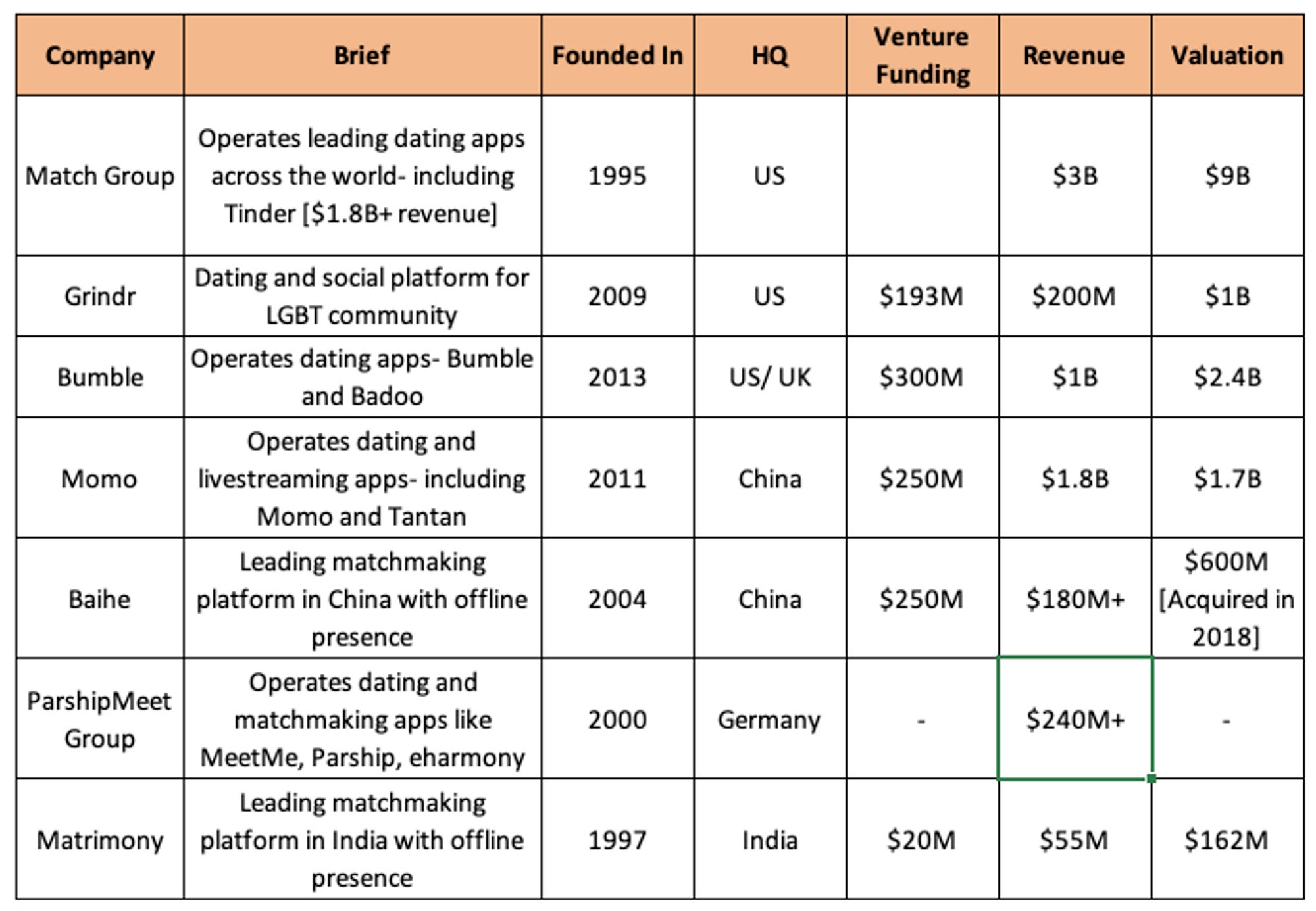 | Company | Brief | Founded In | HQ | Venture Funding | Revenue | Valuation |
|---|---|---|---|---|---|---|
| Match Group | Operates leading dating apps across the world- including Tinder [\$1.8B+ revenue] | 1995 | US | | \$3B | \$9B |
| Grindr | Dating and social platform for LGBT community | 2009 | US | \$193M | \$200M | \$1B |
| Bumble | Operates dating apps- Bumble and Badoo | 2013 | US/ UK | \$300M | \$1B | \$2.4B |
| Momo | Operates dating and livestreaming apps- including Momo and Tantan | 2011 | China | \$250M | \$1.8B | \$1.7B |
| Baihe | Leading matchmaking platform in China with offline presence | 2004 | China | \$250M | \$180M+ | \$600M [Acquired in 2018] |
| ParshipMeet Group | Operates dating and matchmaking apps like MeetMe, Parship, eharmony | 2000 | Germany | - | \$240M+ | - |
| Matrimony | Leading matchmaking platform in India with offline presence | 1997 | India | \$20M | \$55M | \$162M |